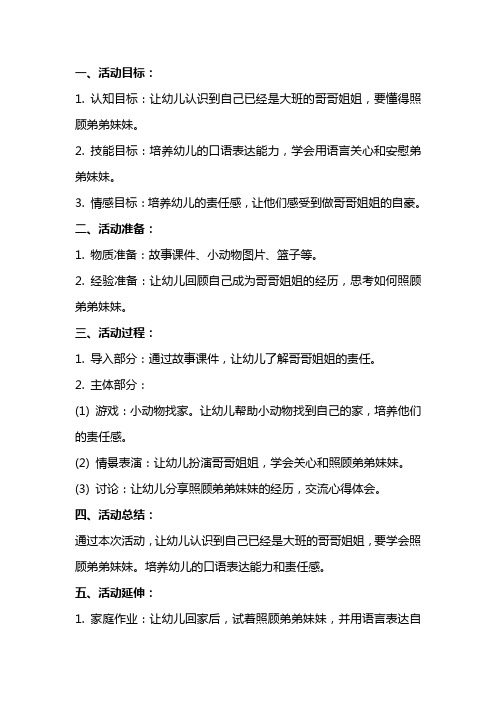 一、活动目标：

1. 认知目标：让幼儿认识到自己已经是大班的哥哥姐姐，要懂得照顾弟弟妹妹。

2. 技能目标：培养幼儿的口语表达能力，学会用语言关心和安慰弟弟妹妹。

3. 情感目标：培养幼儿的责任感，让他们感受到做哥哥姐姐的自豪。

二、活动准备：

1. 物质准备：故事课件、小动物图片、篮子等。

2. 经验准备：让幼儿回顾自己成为哥哥姐姐的经历，思考如何照顾弟弟妹妹。

三、活动过程：

1. 导入部分：通过故事课件，让幼儿了解哥哥姐姐的责任。

2. 主体部分：

(1) 游戏：小动物找家。让幼儿帮助小动物找到自己的家，培养他们的责任感。

(2) 情景表演：让幼儿扮演哥哥姐姐，学会关心和照顾弟弟妹妹。

(3) 讨论：让幼儿分享照顾弟弟妹妹的经历，交流心得体会。

四、活动总结：

通过本次活动，让幼儿认识到自己已经是大班的哥哥姐姐，要学会照顾弟弟妹妹。培养幼儿的口语表达能力和责任感。

五、活动延伸：

1. 家庭作业：让幼儿回家后，试着照顾弟弟妹妹，并用语言表达自